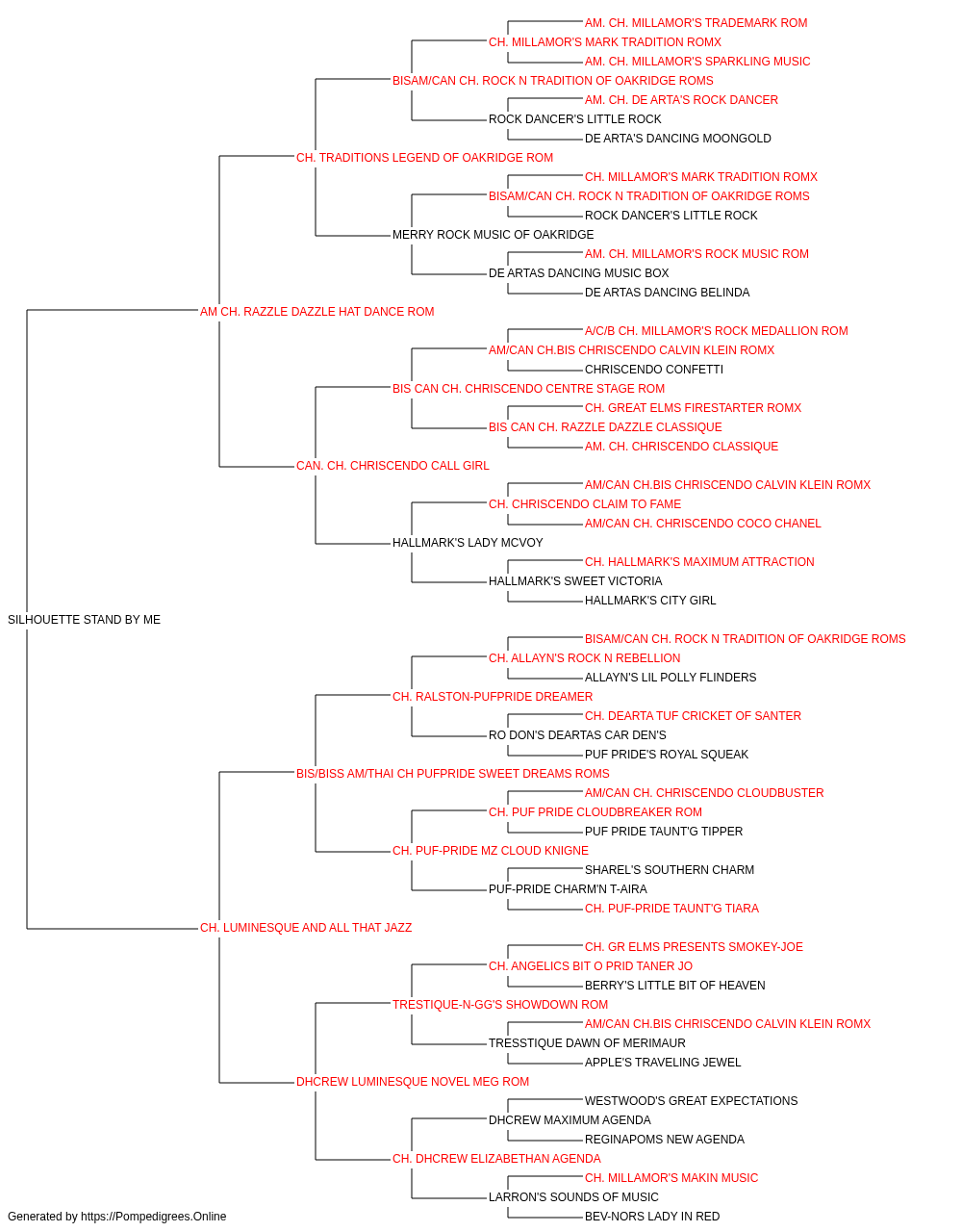 AM. CH. MILLAMOR'S TRADEMARK ROM
CH. MILLAMOR'S MARK TRADITION ROMX
AM. CH. MILLAMOR'S SPARKLING MUSIC
BISAM/CAN CH. ROCK N TRADITION OF OAKRIDGE ROMS
AM. CH. DE ARTA'S ROCK DANCER
ROCK DANCER'S LITTLE ROCK
DE ARTA'S DANCING MOONGOLD
CH. TRADITIONS LEGEND OF OAKRIDGE ROM
CH. MILLAMOR'S MARK TRADITION ROMX
BISAM/CAN CH. ROCK N TRADITION OF OAKRIDGE ROMS
ROCK DANCER'S LITTLE ROCK
MERRY ROCK MUSIC OF OAKRIDGE
AM. CH. MILLAMOR'S ROCK MUSIC ROM
DE ARTAS DANCING MUSIC BOX
DE ARTAS DANCING BELINDA
AM CH. RAZZLE DAZZLE HAT DANCE ROM
A/C/B CH. MILLAMOR'S ROCK MEDALLION ROM
AM/CAN CH.BIS CHRISCENDO CALVIN KLEIN ROMX
CHRISCENDO CONFETTI
BIS CAN CH. CHRISCENDO CENTRE STAGE ROM
CH. GREAT ELMS FIRESTARTER ROMX
BIS CAN CH. RAZZLE DAZZLE CLASSIQUE
AM. CH. CHRISCENDO CLASSIQUE
CAN. CH. CHRISCENDO CALL GIRL
AM/CAN CH.BIS CHRISCENDO CALVIN KLEIN ROMX
CH. CHRISCENDO CLAIM TO FAME
AM/CAN CH. CHRISCENDO COCO CHANEL
HALLMARK'S LADY MCVOY
CH. HALLMARK'S MAXIMUM ATTRACTION
HALLMARK'S SWEET VICTORIA
HALLMARK'S CITY GIRL
SILHOUETTE STAND BY ME
BISAM/CAN CH. ROCK N TRADITION OF OAKRIDGE ROMS
CH. ALLAYN'S ROCK N REBELLION
ALLAYN'S LIL POLLY FLINDERS
CH. RALSTON-PUFPRIDE DREAMER
CH. DEARTA TUF CRICKET OF SANTER
RO DON'S DEARTAS CAR DEN'S
PUF PRIDE'S ROYAL SQUEAK
BIS/BISS AM/THAI CH PUFPRIDE SWEET DREAMS ROMS
AM/CAN CH. CHRISCENDO CLOUDBUSTER
CH. PUF PRIDE CLOUDBREAKER ROM
PUF PRIDE TAUNT'G TIPPER
CH. PUF-PRIDE MZ CLOUD KNIGNE
SHAREL'S SOUTHERN CHARM
PUF-PRIDE CHARM'N T-AIRA
CH. PUF-PRIDE TAUNT'G TIARA
CH. LUMINESQUE AND ALL THAT JAZZ
CH. GR ELMS PRESENTS SMOKEY-JOE
CH. ANGELICS BIT O PRID TANER JO
BERRY'S LITTLE BIT OF HEAVEN
TRESTIQUE-N-GG'S SHOWDOWN ROM
AM/CAN CH.BIS CHRISCENDO CALVIN KLEIN ROMX
TRESSTIQUE DAWN OF MERIMAUR
APPLE'S TRAVELING JEWEL
DHCREW LUMINESQUE NOVEL MEG ROM
WESTWOOD'S GREAT EXPECTATIONS
DHCREW MAXIMUM AGENDA
REGINAPOMS NEW AGENDA
CH. DHCREW ELIZABETHAN AGENDA
CH. MILLAMOR'S MAKIN MUSIC
LARRON'S SOUNDS OF MUSIC
BEV-NORS LADY IN RED
Generated by https://Pompedigrees.Online